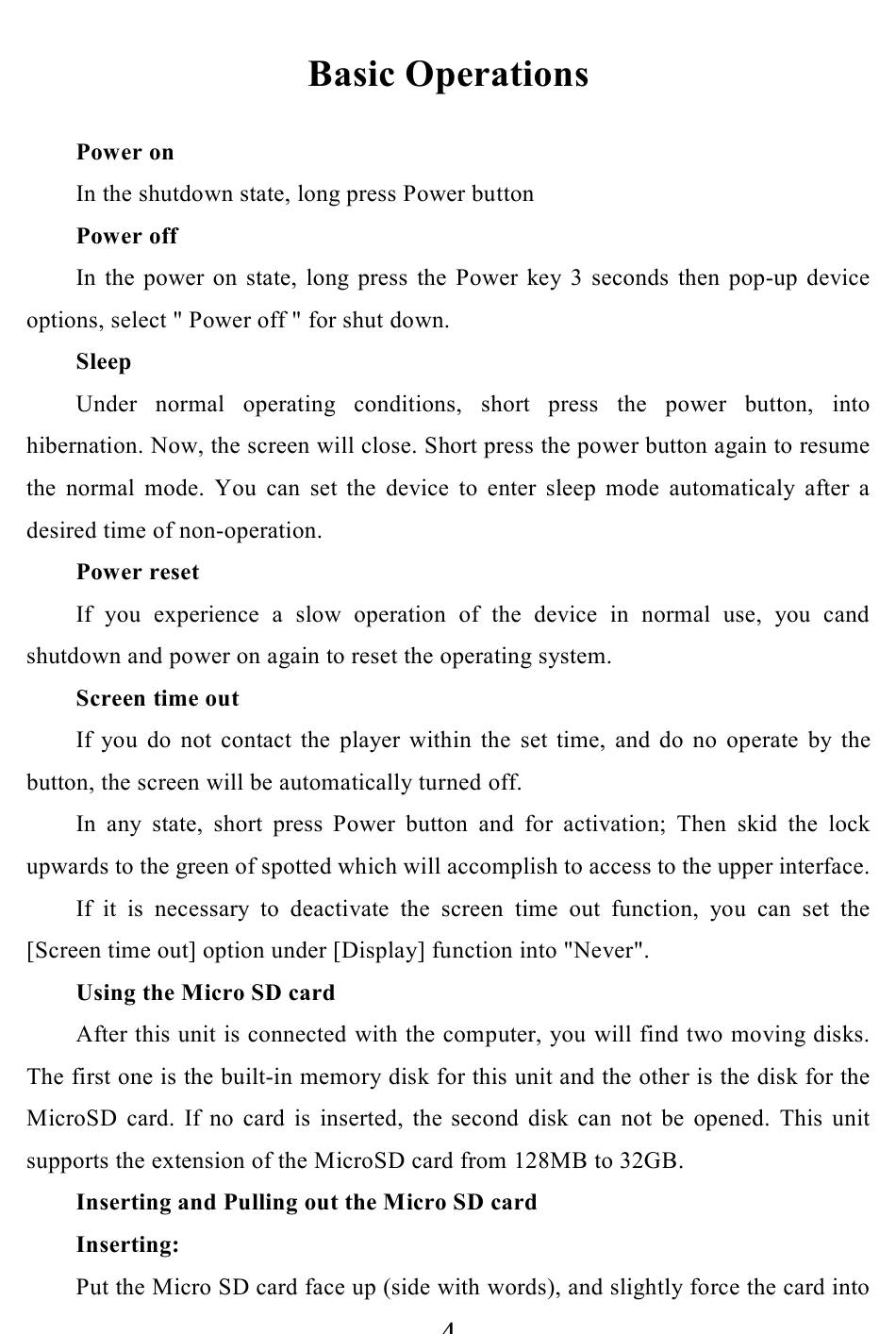 Basic Operations

Power on

In the shutdown state, long press Power button

Power off

In the power on state, long press the Power key 3 seconds then pop-up device options, select " Power off " for shut down.

Sleep

Under normal operating conditions, short press the power button, into hibernation. Now, the screen will close. Short press the power button again to resume the normal mode. You can set the device to enter sleep mode automaticaly after a desired time of non-operation.

Power reset

If you experience a slow operation of the device in normal use, you cand shutdown and power on again to reset the operating system.

Screen time out

If you do not contact the player within the set time, and do no operate by the button, the screen will be automatically turned off.

In any state, short press Power button and for activation; Then skid the lock upwards to the green of spotted which will accomplish to access to the upper interface.

If it is necessary to deactivate the screen time out function, you can set the [Screen time out] option under [Display] function into "Never".

Using the Micro SD card

After this unit is connected with the computer, you will find two moving disks. The first one is the built-in memory disk for this unit and the other is the disk for the MicroSD card. If no card is inserted, the second disk can not be opened. This unit supports the extension of the MicroSD card from 128MB to 32GB.

Inserting and Pulling out the Micro SD card

Inserting:

Put the Micro SD card face up (side with words), and slightly force the card into

4